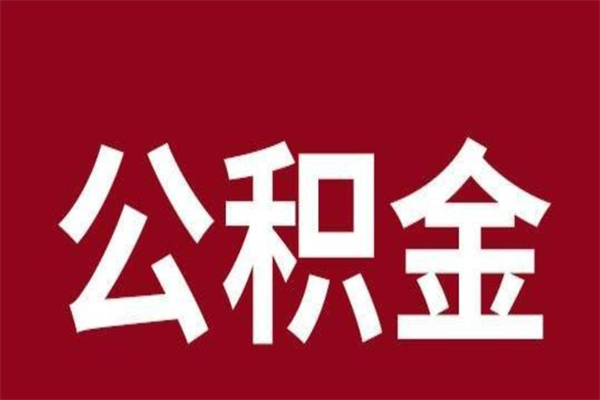 公积金